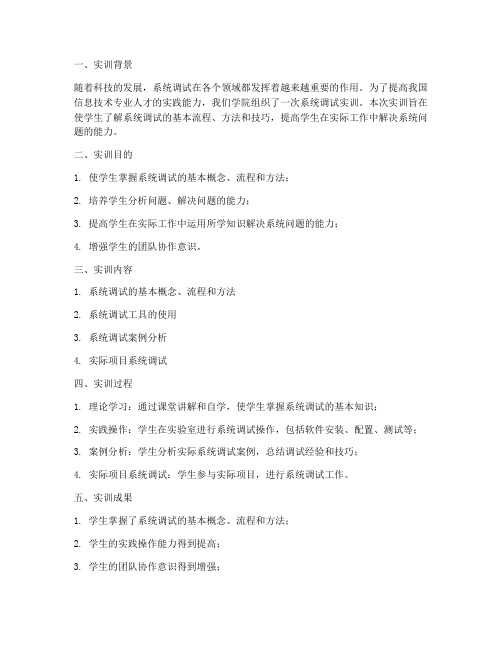 一、实训背景

随着科技的发展，系统调试在各个领域都发挥着越来越重要的作用。为了提高我国信息技术专业人才的实践能力，我们学院组织了一次系统调试实训。本次实训旨在使学生了解系统调试的基本流程、方法和技巧，提高学生在实际工作中解决系统问题的能力。

二、实训目的

1. 使学生掌握系统调试的基本概念、流程和方法；

2. 培养学生分析问题、解决问题的能力；

3. 提高学生在实际工作中运用所学知识解决系统问题的能力；

4. 增强学生的团队协作意识。

三、实训内容

1. 系统调试的基本概念、流程和方法

2. 系统调试工具的使用

3. 系统调试案例分析

4. 实际项目系统调试

四、实训过程

1. 理论学习：通过课堂讲解和自学，使学生掌握系统调试的基本知识；

2. 实践操作：学生在实验室进行系统调试操作，包括软件安装、配置、测试等；

3. 案例分析：学生分析实际系统调试案例，总结调试经验和技巧；

4. 实际项目系统调试：学生参与实际项目，进行系统调试工作。

五、实训成果

1. 学生掌握了系统调试的基本概念、流程和方法；

2. 学生的实践操作能力得到提高；

3. 学生的团队协作意识得到增强；